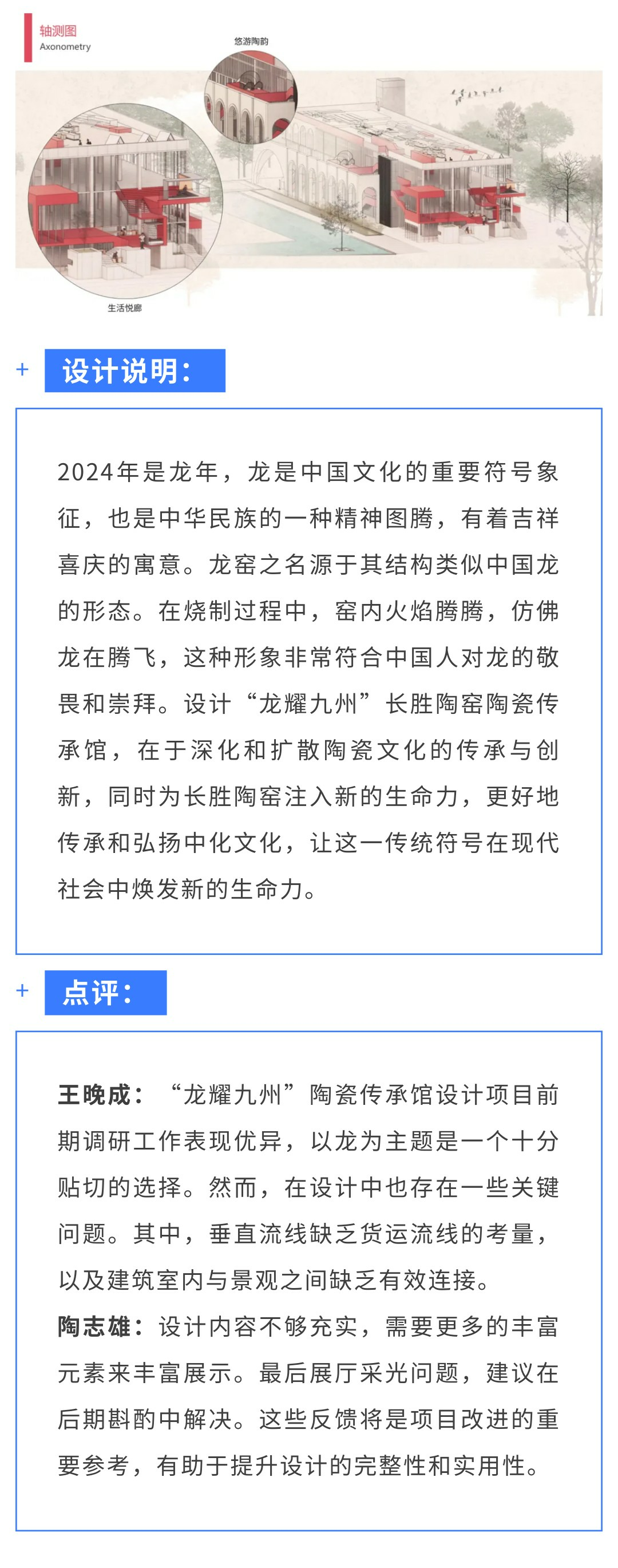 轴测图
Axonometry

悠游陶韵

生活悦廊

+ 设计说明：

2024年是龙年，龙是中国文化的重要符号象征，也是中华民族的一种精神图腾，有着吉祥喜庆的寓意。龙窑之名源于其结构类似中国龙的形态。在烧制过程中，窑内火焰腾腾，仿佛龙在腾飞，这种形象非常符合中国人对龙的敬畏和崇拜。设计“龙耀九州”长胜陶窑陶瓷传承馆，在于深化和扩散陶瓷文化的传承与创新，同时为长胜陶窑注入新的生命力，更好地传承和弘扬中化文化，让这一传统符号在现代社会中焕发新的生命力。

+ 点评：

王晚成：“龙耀九州”陶瓷传承馆设计项目前期调研工作表现优异，以龙为主题是一个十分贴切的选择。然而，在设计中也存在一些关键问题。其中，垂直流线缺乏货运流线的考量，以及建筑室内与景观之间缺乏有效连接。
陶志雄：设计内容不够充实，需要更多的丰富元素来丰富展示。最后展厅采光问题，建议在后期斟酌中解决。这些反馈将是项目改进的重要参考，有助于提升设计的完整性和实用性。